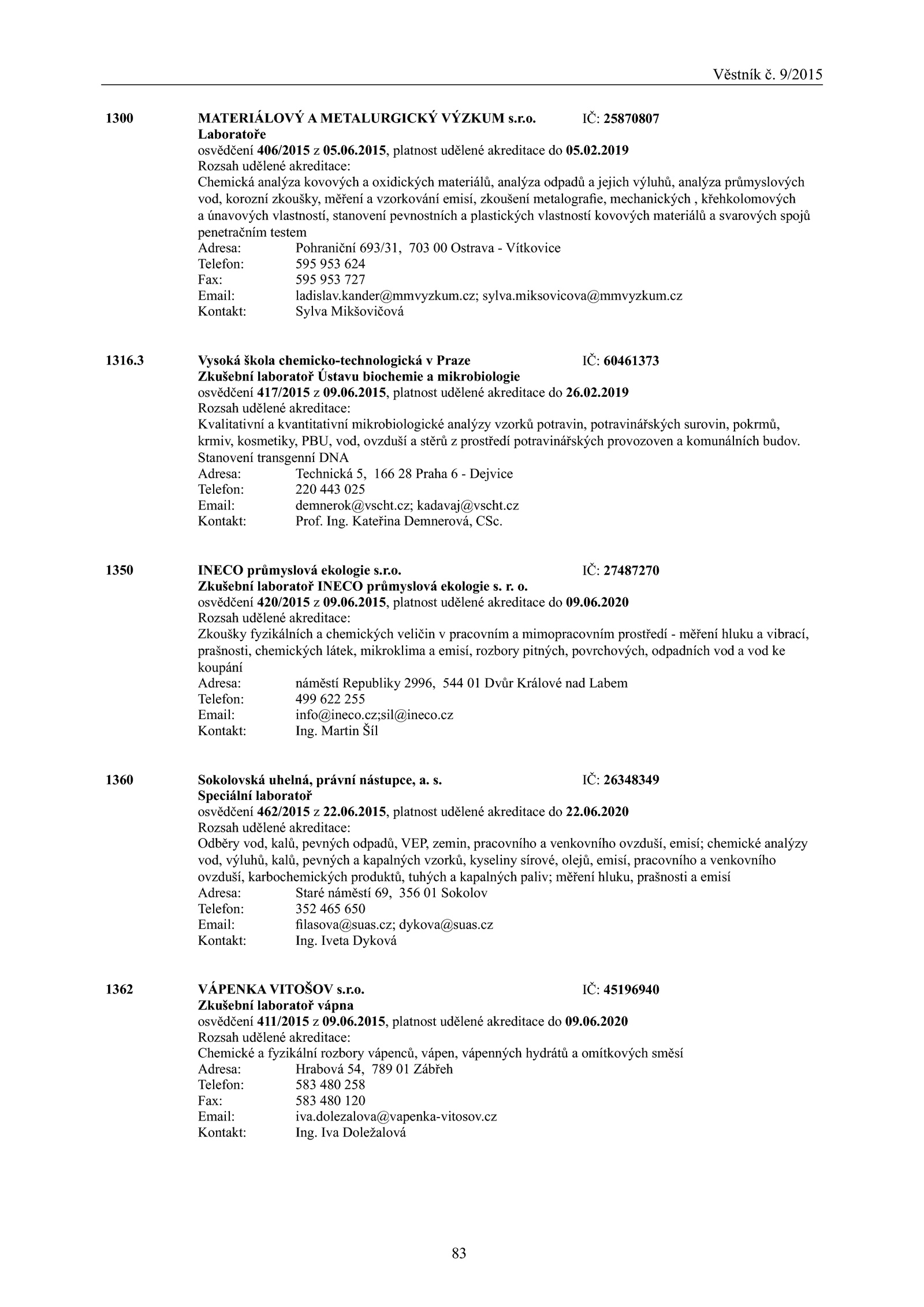 Věstník č. 9/2015

1300 MATERIÁLOVÝ A METALURGICKÝ VÝZKUM s.r.o. IČ: 25870807
Laboratoře
osvědčení 406/2015 z 05.06.2015, platnost udělené akreditace do 05.02.2019
Rozsah udělené akreditace:
Chemická analýza kovových a oxidických materiálů, analýza odpadů a jejich výluhů, analýza průmyslových vod, korozní zkoušky, měření a vzorkování emisí, zkoušení metalografie, mechanických , křehkolomových a únavových vlastností, stanovení pevnostních a plastických vlastností kovových materiálů a svarových spojů penetračním testem
Adresa: Pohraniční 693/31, 703 00 Ostrava - Vítkovice
Telefon: 595 953 624
Fax: 595 953 727
Email: ladislav.kander@mmvyzkum.cz; sylva.miksovicova@mmvyzkum.cz
Kontakt: Sylva Mikšovičová

1316.3 Vysoká škola chemicko-technologická v Praze IČ: 60461373
Zkušební laboratoř Ústavu biochemie a mikrobiologie
osvědčení 417/2015 z 09.06.2015, platnost udělené akreditace do 26.02.2019
Rozsah udělené akreditace:
Kvalitativní a kvantitativní mikrobiologické analýzy vzorků potravin, potravinářských surovin, pokrmů, krmiv, kosmetiky, PBU, vod, ovzduší a stěrů z prostředí potravinářských provozoven a komunálních budov. Stanovení transgenní DNA
Adresa: Technická 5, 166 28 Praha 6 - Dejvice
Telefon: 220 443 025
Email: demnerok@vscht.cz; kadavaj@vscht.cz
Kontakt: Prof. Ing. Kateřina Demnerová, CSc.

1350 INECO průmyslová ekologie s.r.o. IČ: 27487270
Zkušební laboratoř INECO průmyslová ekologie s. r. o.
osvědčení 420/2015 z 09.06.2015, platnost udělené akreditace do 09.06.2020
Rozsah udělené akreditace:
Zkoušky fyzikálních a chemických veličin v pracovním a mimopracovním prostředí - měření hluku a vibrací, prašnosti, chemických látek, mikroklima a emisí, rozbory pitných, povrchových, odpadních vod a vod ke koupání
Adresa: náměstí Republiky 2996, 544 01 Dvůr Králové nad Labem
Telefon: 499 622 255
Email: info@ineco.cz;sil@ineco.cz
Kontakt: Ing. Martin Šíl

1360 Sokolovská uhelná, právní nástupce, a. s. IČ: 26348349
Speciální laboratoř
osvědčení 462/2015 z 22.06.2015, platnost udělené akreditace do 22.06.2020
Rozsah udělené akreditace:
Odběry vod, kalů, pevných odpadů, VEP, zemin, pracovního a venkovního ovzduší, emisí; chemické analýzy vod, výluhů, kalů, pevných a kapalných vzorků, kyseliny sírové, olejů, emisí, pracovního a venkovního ovzduší, karbochemických produktů, tuhých a kapalných paliv; měření hluku, prašnosti a emisí
Adresa: Staré náměstí 69, 356 01 Sokolov
Telefon: 352 465 650
Email: filasova@suas.cz; dykova@suas.cz
Kontakt: Ing. Iveta Dyková

1362 VÁPENKA VITOŠOV s.r.o. IČ: 45196940
Zkušební laboratoř vápna
osvědčení 411/2015 z 09.06.2015, platnost udělené akreditace do 09.06.2020
Rozsah udělené akreditace:
Chemické a fyzikální rozbory vápenců, vápen, vápenných hydrátů a omítkových směsí
Adresa: Hrabová 54, 789 01 Zábřeh
Telefon: 583 480 258
Fax: 583 480 120
Email: iva.dolezalova@vapenka-vitosov.cz
Kontakt: Ing. Iva Doležalová

83